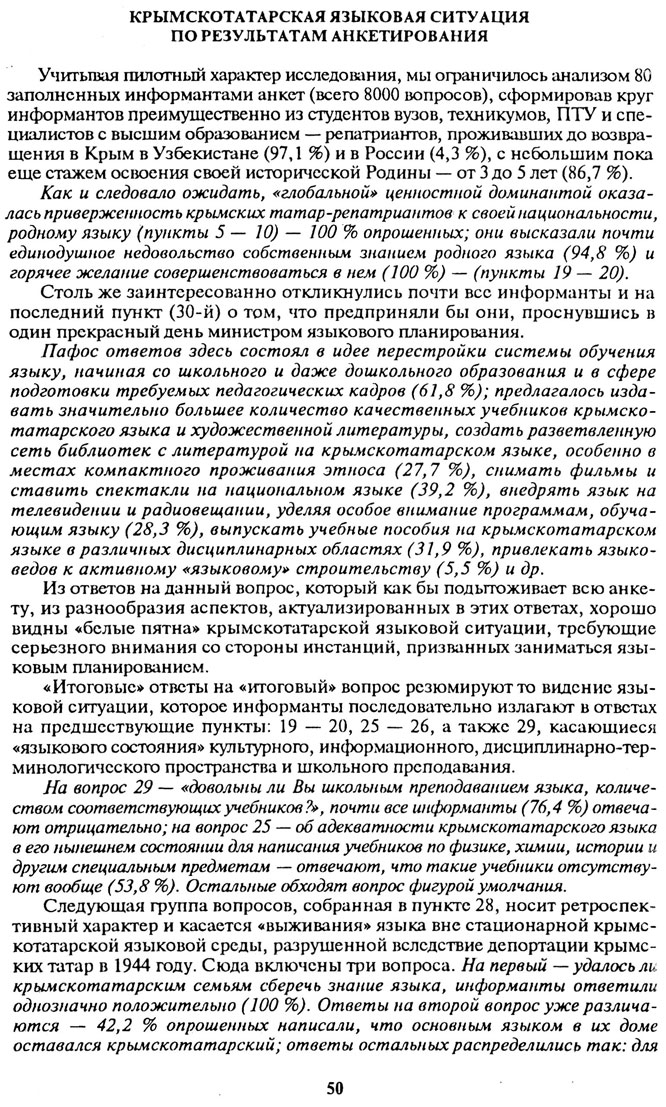 КРЫМСКОТАТАРСКАЯ ЯЗЫКОВАЯ СИТУАЦИЯ ПО РЕЗУЛЬТАТАМ АНКЕТИРОВАНИЯ

Учитывая пилотный характер исследования, мы ограничилось анализом 80 заполненных информантами анкет (всего 8000 вопросов), сформировав круг информантов преимущественно из студентов вузов, техникумов, ПТУ и специалистов с высшим образованием — репатриантов, проживавших до возвращения в Крым в Узбекистане (97,1 %) и в России (4,3 %), с небольшим пока еще стажем освоения своей исторической Родины — от 3 до 5 лет (86,7 %).

Как и следовало ожидать, «глобальной» ценностной доминантой оказалась приверженность крымских татар-репатриантов к своей национальности, родному языку (пункты 5 — 10) — 100 % опрошенных; они высказали почти единодушное недовольство собственным знанием родного языка (94,8 %) и горячее желание совершенствоваться в нем (100 %) — (пункты 19 — 20).

Столь же заинтересованно откликнулись почти все информанты и на последний пункт (30-й) о том, что предприняли бы они, проснувшись в один прекрасный день министром языкового планирования.

Пафос ответов здесь состоял в идее перестройки системы обучения языку, начиная со школьного и даже дошкольного образования и в сфере подготовки требуемых педагогических кадров (61,8 %); предлагалось издавать значительно большее количество качественных учебников крымскотатарского языка и художественной литературы, создать разветвленную сеть библиотек с литературой на крымскотатарском языке, особенно в местах компактного проживания этноса (27,7 %), снимать фильмы и ставить спектакли на национальном языке (39,2 %), внедрять язык на телевидении и радиовещании, уделяя особое внимание программам, обучающим языку (28,3 %), выпускать учебные пособия на крымскотатарском языке в различных дисциплинарных областях (31,9 %), привлекать языковедов к активному «языковому» строительству (5,5 %) и др.

Из ответов на данный вопрос, который как бы подытоживает всю анкету, из разнообразия аспектов, актуализированных в этих ответах, хорошо видны «белые пятна» крымскотатарской языковой ситуации, требующие серьезного внимания со стороны инстанций, призванных заниматься языковым планированием.

«Итоговые» ответы на «итоговый» вопрос резюмируют то видение языковой ситуации, которое информанты последовательно излагают в ответах на предшествующие пункты: 19 — 20, 25 — 26, а также 29, касающиеся «языкового состояния» культурного, информационного, дисциплинарно-терминологического пространства и школьного преподавания.

На вопрос 29 — «довольны ли Вы школьным преподаванием языка, количеством соответствующих учебников?», почти все информанты (76,4 %) отвечают отрицательно; на вопрос 25 — об адекватности крымскотатарского языка в его нынешнем состоянии для написания учебников по физике, химии, истории и другим специальным предметам — отвечают, что такие учебники отсутствуют вообще (53,8 %). Остальные обходят вопрос фигурой умолчания.

Следующая группа вопросов, собранная в пункте 28, носит ретроспективный характер и касается «выживания» языка вне стационарной крымскотатарской языковой среды, разрушенной вследствие депортации крымских татар в 1944 году. Сюда включены три вопроса. На первый — удалось ли крымскотатарским семьям сберечь знание языка, информанты ответили однозначно положительно (100 %). Ответы на второй вопрос уже различаются — 42,2 % опрошенных написали, что основным языком в их доме оставался крымскотатарский; ответы остальных распределились так: для

50